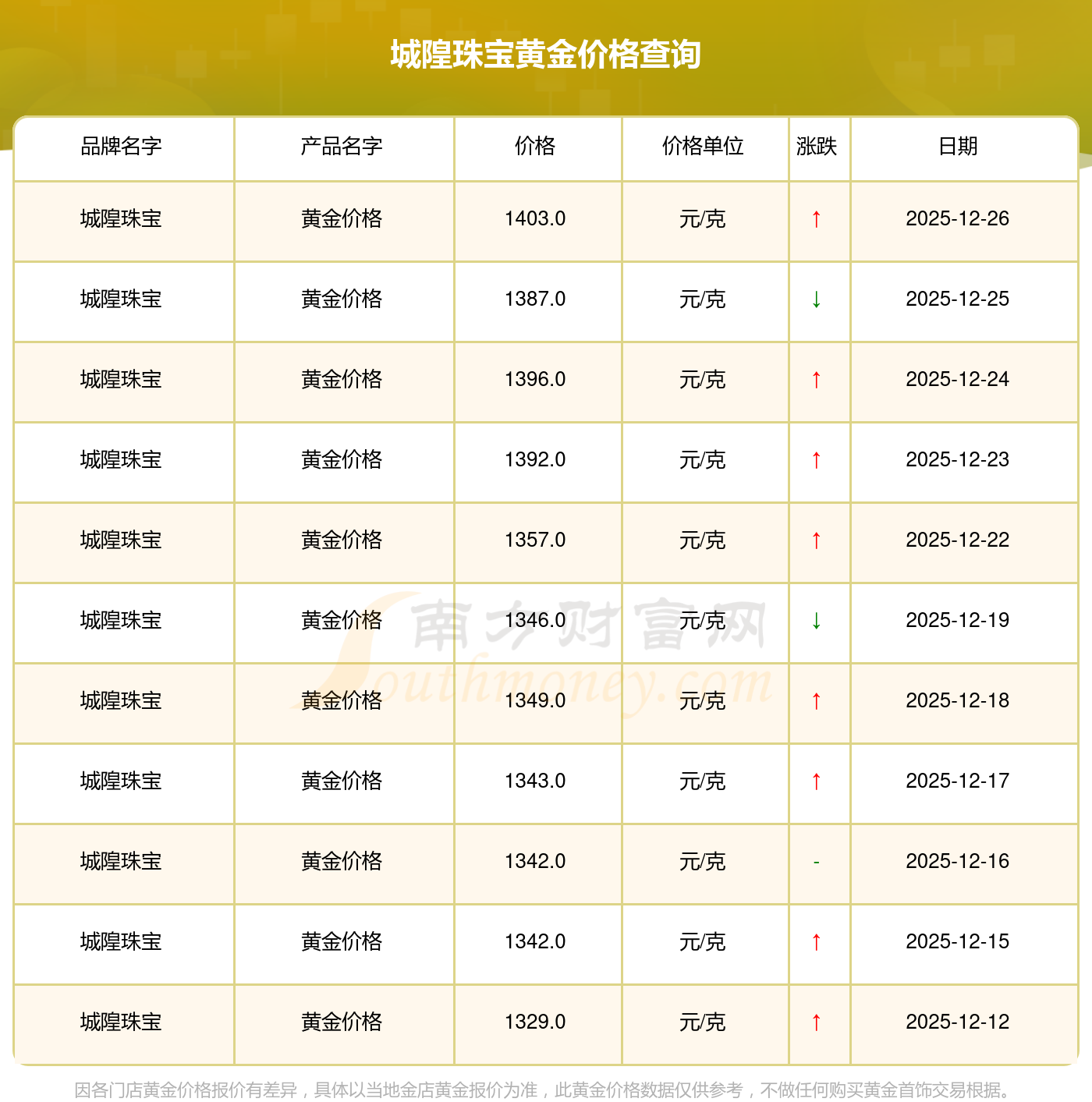 城隍珠宝黄金价格查询

| 品牌名字 | 产品名字 | 价格 | 价格单位 | 涨跌 | 日期 |
|---|---|---|---|---|---|
| 城隍珠宝 | 黄金价格 | 1403.0 | 元/克 | ↑ | 2025-12-26 |
| 城隍珠宝 | 黄金价格 | 1387.0 | 元/克 | ↓ | 2025-12-25 |
| 城隍珠宝 | 黄金价格 | 1396.0 | 元/克 | ↑ | 2025-12-24 |
| 城隍珠宝 | 黄金价格 | 1392.0 | 元/克 | ↑ | 2025-12-23 |
| 城隍珠宝 | 黄金价格 | 1357.0 | 元/克 | ↑ | 2025-12-22 |
| 城隍珠宝 | 黄金价格 | 1346.0 | 元/克 | ↓ | 2025-12-19 |
| 城隍珠宝 | 黄金价格 | 1349.0 | 元/克 | ↑ | 2025-12-18 |
| 城隍珠宝 | 黄金价格 | 1343.0 | 元/克 | ↑ | 2025-12-17 |
| 城隍珠宝 | 黄金价格 | 1342.0 | 元/克 | - | 2025-12-16 |
| 城隍珠宝 | 黄金价格 | 1342.0 | 元/克 | ↑ | 2025-12-15 |
| 城隍珠宝 | 黄金价格 | 1329.0 | 元/克 | ↑ | 2025-12-12 |

因各门店黄金价格报价有差异，具体以当地金店黄金报价为准，此黄金价格数据仅供参考，不做任何购买黄金首饰交易根据。

南方财富网
Southmoney.com